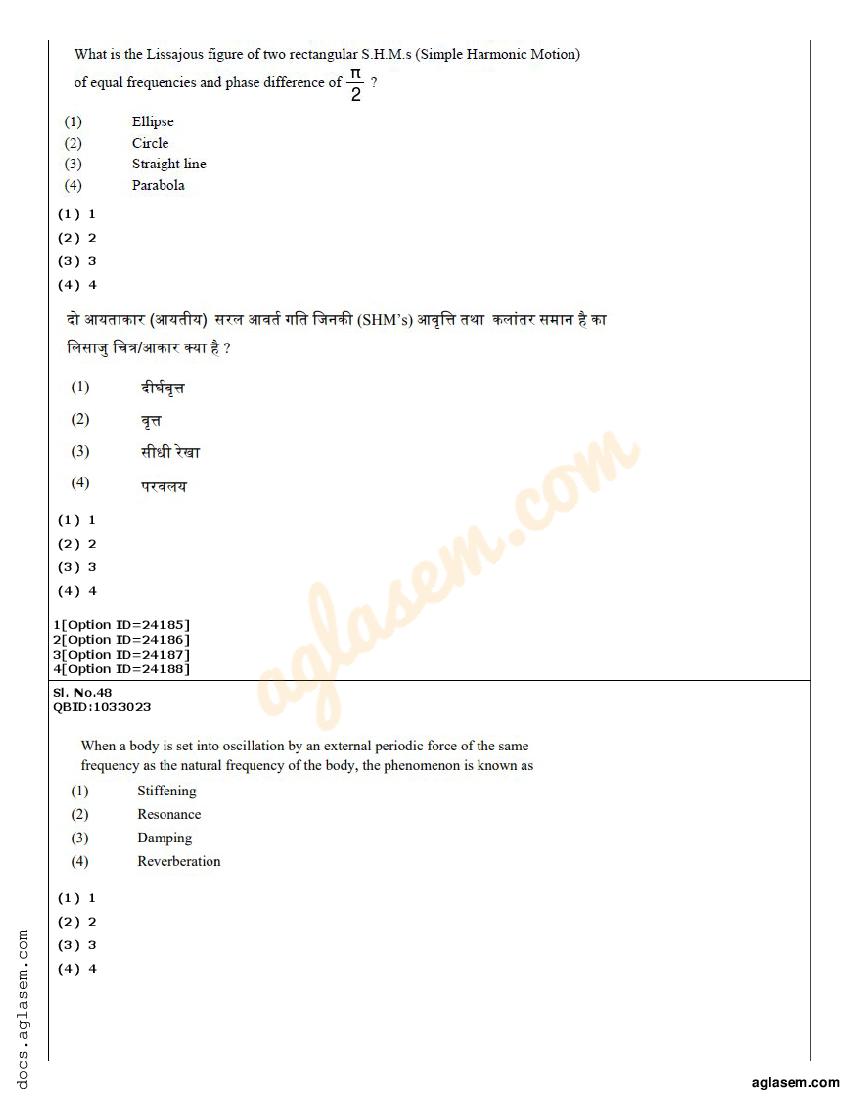 What is the Lissajous figure of two rectangular S.H.M.s (Simple Harmonic Motion) of equal frequencies and phase difference of $\frac{\pi}{2}$ ?

(1) Ellipse
(2) Circle
(3) Straight line
(4) Parabola

(1) 1
(2) 2
(3) 3
(4) 4

दो आयताकार (आयतीय) सरल आवर्त गति जिनकी (SHM's) आवृत्ति तथा कलांतर समान है का लिसाजु चित्र/आकार क्या है ?

(1) दीर्घवृत्त
(2) वृत्त
(3) सीधी रेखा
(4) परवलय

(1) 1
(2) 2
(3) 3
(4) 4

1[Option ID=24185]
2[Option ID=24186]
3[Option ID=24187]
4[Option ID=24188]

Sl. No.48
QBID:1033023

When a body is set into oscillation by an external periodic force of the same frequency as the natural frequency of the body, the phenomenon is known as

(1) Stiffening
(2) Resonance
(3) Damping
(4) Reverberation

(1) 1
(2) 2
(3) 3
(4) 4

aglasem.com

docs.aglasem.com

aglasem.com